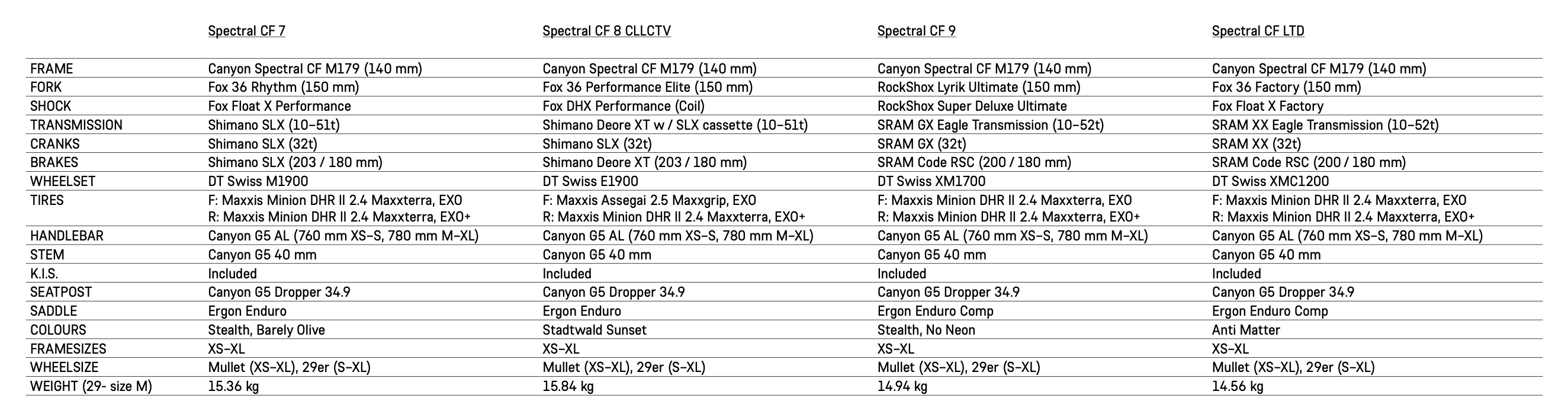 |  | Spectral CF 7 | Spectral CF 8 CLLCTV | Spectral CF 9 | Spectral CF LTD |
|---|---|---|---|---|
| FRAME | Canyon Spectral CF M179 (140 mm) | Canyon Spectral CF M179 (140 mm) | Canyon Spectral CF M179 (140 mm) | Canyon Spectral CF M179 (140 mm) |
| FORK | Fox 36 Rhythm (150 mm) | Fox 36 Performance Elite (150 mm) | RockShox Lyrik Ultimate (150 mm) | Fox 36 Factory (150 mm) |
| SHOCK | Fox Float X Performance | Fox DHX Performance (Coil) | RockShox Super Deluxe Ultimate | Fox Float X Factory |
| TRANSMISSION | Shimano SLX (10–51t) | Shimano Deore XT w / SLX cassette (10–51t) | SRAM GX Eagle Transmission (10–52t) | SRAM XX Eagle Transmission (10–52t) |
| CRANKS | Shimano SLX (32t) | Shimano SLX (32t) | SRAM GX (32t) | SRAM XX (32t) |
| BRAKES | Shimano SLX (203 / 180 mm) | Shimano Deore XT (203 / 180 mm) | SRAM Code RSC (200 / 180 mm) | SRAM Code RSC (200 / 180 mm) |
| WHEELSET | DT Swiss M1900 | DT Swiss E1900 | DT Swiss XM1700 | DT Swiss XMC1200 |
| TIRES | F: Maxxis Minion DHR II 2.4 Maxxterra, EXO R: Maxxis Minion DHR II 2.4 Maxxterra, EXO+ | F: Maxxis Assegai 2.5 Maxxgrip, EXO R: Maxxis Minion DHR II 2.4 Maxxterra, EXO+ | F: Maxxis Minion DHR II 2.4 Maxxterra, EXO R: Maxxis Minion DHR II 2.4 Maxxterra, EXO+ | F: Maxxis Minion DHR II 2.4 Maxxterra, EXO R: Maxxis Minion DHR II 2.4 Maxxterra, EXO+ |
| HANDLEBAR | Canyon G5 AL (760 mm XS–S, 780 mm M–XL) | Canyon G5 AL (760 mm XS–S, 780 mm M–XL) | Canyon G5 AL (760 mm XS–S, 780 mm M–XL) | Canyon G5 AL (760 mm XS–S, 780 mm M–XL) |
| STEM | Canyon G5 40 mm | Canyon G5 40 mm | Canyon G5 40 mm | Canyon G5 40 mm |
| K.I.S. | Included | Included | Included | Included |
| SEATPOST | Canyon G5 Dropper 34.9 | Canyon G5 Dropper 34.9 | Canyon G5 Dropper 34.9 | Canyon G5 Dropper 34.9 |
| SADDLE | Ergon Enduro | Ergon Enduro | Ergon Enduro Comp | Ergon Enduro Comp |
| COLOURS | Stealth, Barely Olive | Stadtwald Sunset | Stealth, No Neon | Anti Matter |
| FRAMESIZES | XS–XL | XS–XL | XS–XL | XS–XL |
| WHEELSIZE | Mullet (XS–XL), 29er (S–XL) | Mullet (XS–XL), 29er (S–XL) | Mullet (XS–XL), 29er (S–XL) | Mullet (XS–XL), 29er (S–XL) |
| WEIGHT (29- size M) | 15.36 kg | 15.84 kg | 14.94 kg | 14.56 kg |